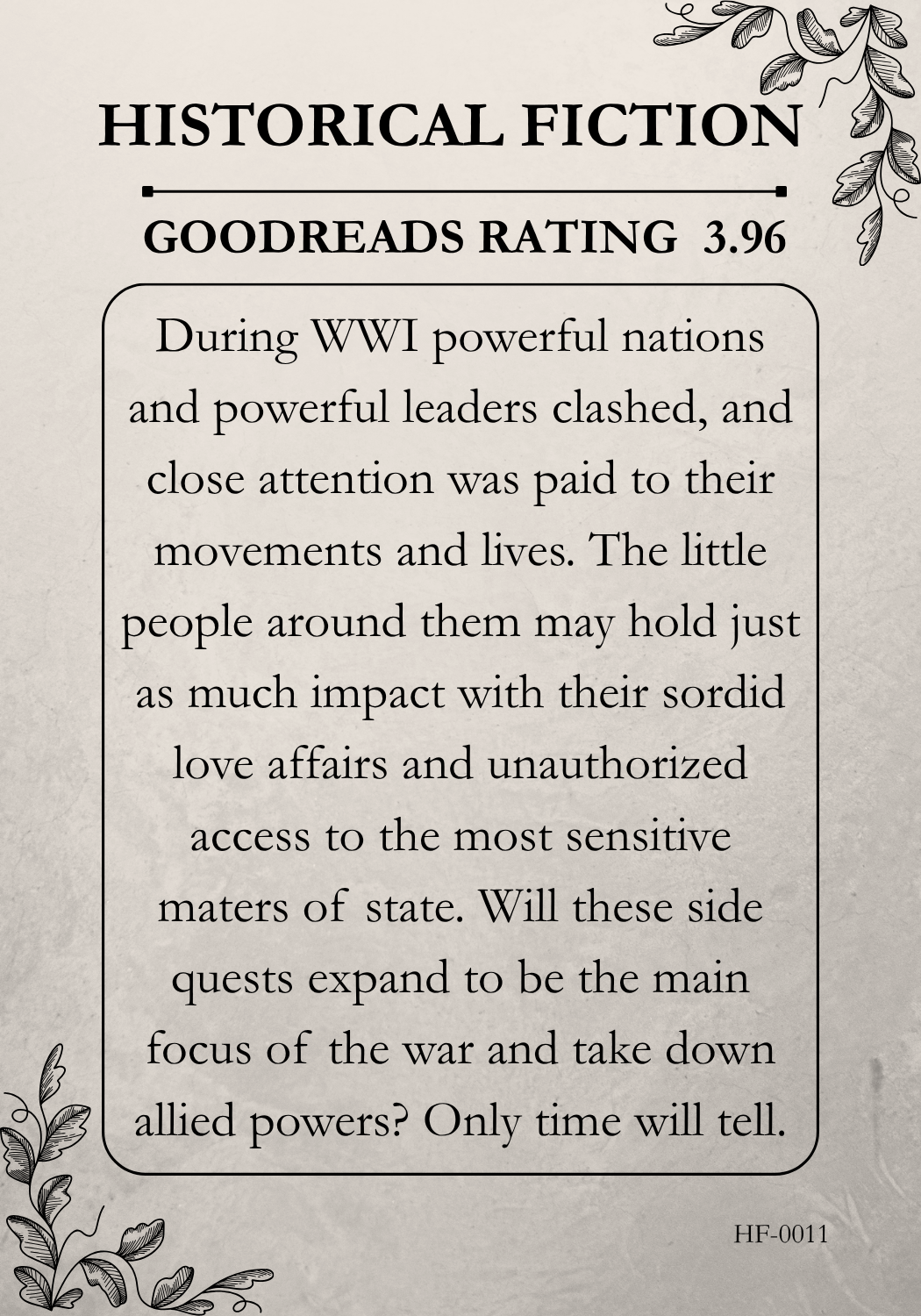 HISTORICAL FICTION

GOODREADS RATING 3.96

During WWI powerful nations and powerful leaders clashed, and close attention was paid to their movements and lives. The little people around them may hold just as much impact with their sordid love affairs and unauthorized access to the most sensitive maters of state. Will these side quests expand to be the main focus of the war and take down allied powers? Only time will tell.

HF-0011